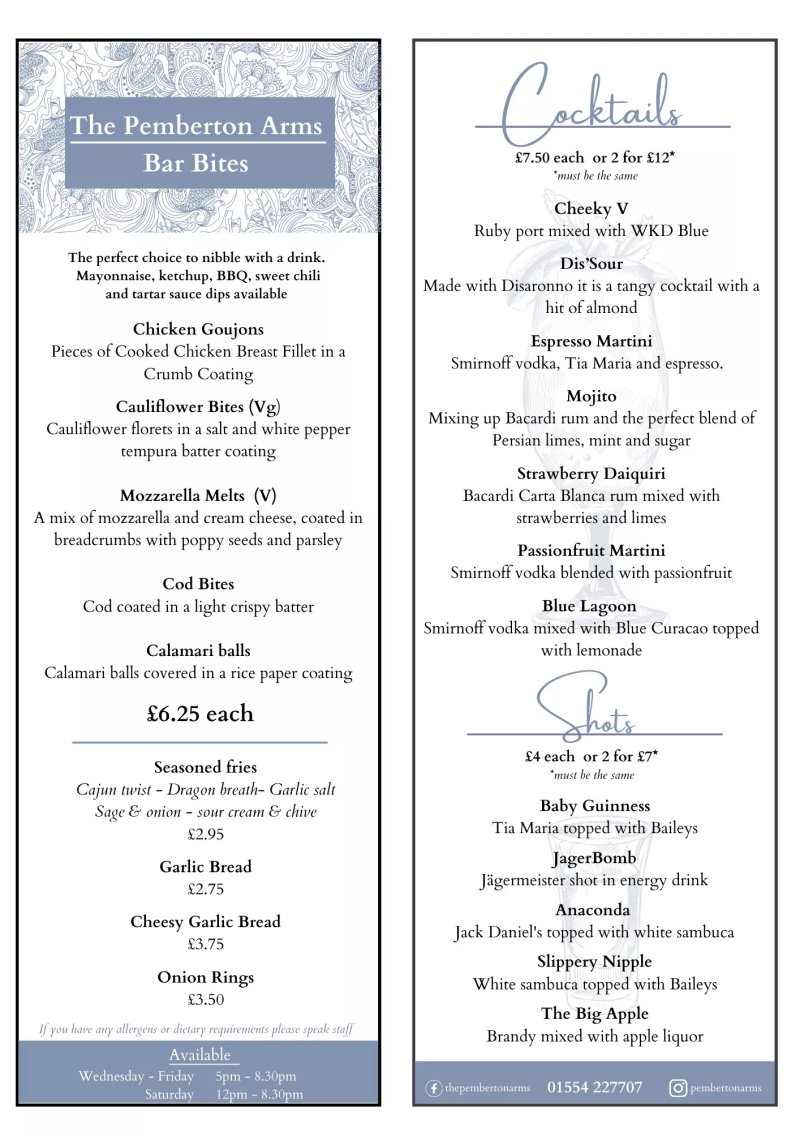 The Pemberton Arms
Bar Bites

The perfect choice to nibble with a drink. Mayonnaise, ketchup, BBQ, sweet chili and tartar sauce dips available

Chicken Goujons
Pieces of Cooked Chicken Breast Fillet in a Crumb Coating

Cauliflower Bites (Vg)
Cauliflower florets in a salt and white pepper tempura batter coating

Mozzarella Melts (V)
A mix of mozzarella and cream cheese, coated in breadcrumbs with poppy seeds and parsley

Cod Bites
Cod coated in a light crispy batter

Calamari balls
Calamari balls covered in a rice paper coating

£6.25 each

Seasoned fries
Cajun twist - Dragon breath- Garlic salt
Sage & onion - sour cream & chive
£2.95

Garlic Bread
£2.75

Cheesy Garlic Bread
£3.75

Onion Rings
£3.50

If you have any allergens or dietary requirements please speak staff

Available
Wednesday - Friday 5pm - 8.30pm
Saturday 12pm - 8.30pm

Cocktails

£7.50 each or 2 for £12*
*must be the same

Cheeky V
Ruby port mixed with WKD Blue

Dis'Sour
Made with Disaronno it is a tangy cocktail with a hit of almond

Espresso Martini
Smirnoff vodka, Tia Maria and espresso.

Mojito
Mixing up Bacardi rum and the perfect blend of Persian limes, mint and sugar

Strawberry Daiquiri
Bacardi Carta Blanca rum mixed with strawberries and limes

Passionfruit Martini
Smirnoff vodka blended with passionfruit

Blue Lagoon
Smirnoff vodka mixed with Blue Curacao topped with lemonade

Shots

£4 each or 2 for £7*
*must be the same

Baby Guinness
Tia Maria topped with Baileys

JagerBomb
Jägermeister shot in energy drink

Anaconda
Jack Daniel's topped with white sambuca

Slippery Nipple
White sambuca topped with Baileys

The Big Apple
Brandy mixed with apple liquor

thepembertonarms 01554 227707 pembertonarms